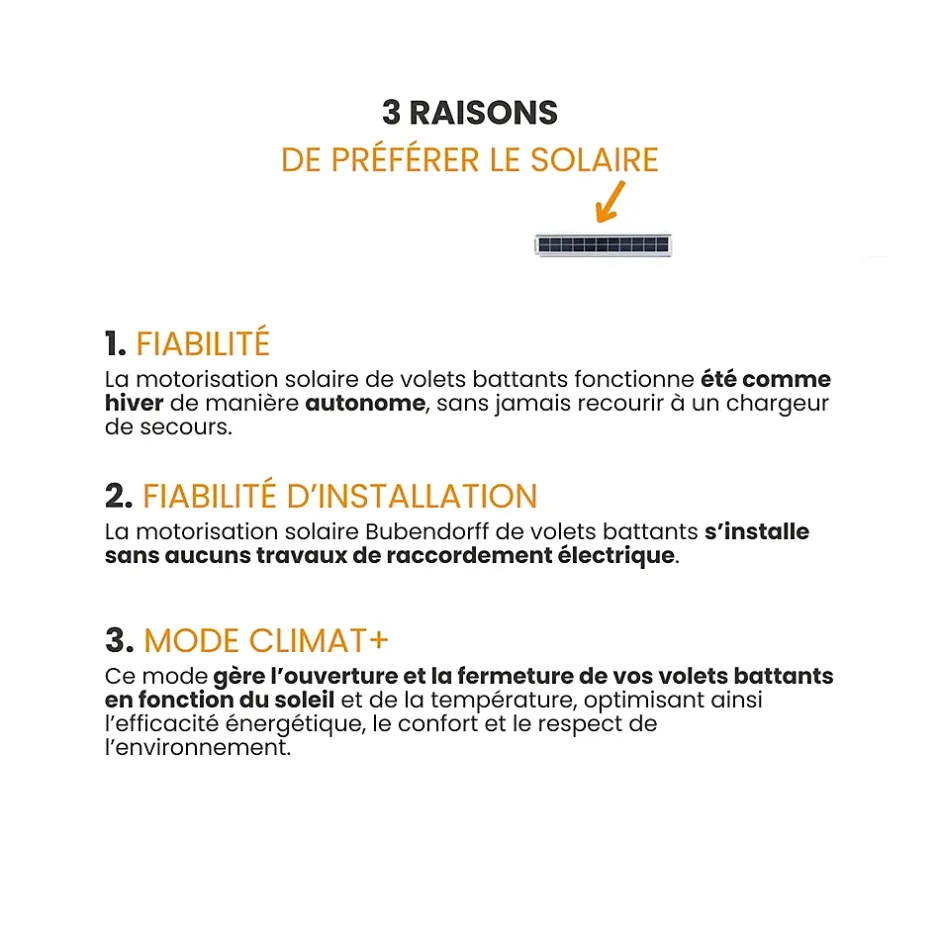 3 RAISONS
DE PRÉFÉRER LE SOLAIRE

1. FIABILITÉ
La motorisation solaire de volets battants fonctionne été comme hiver de manière autonome, sans jamais recourir à un chargeur de secours.

2. FIABILITÉ D'INSTALLATION
La motorisation solaire Bubendorff de volets battants s'installe sans aucuns travaux de raccordement électrique.

3. MODE CLIMAT+
Ce mode gère l'ouverture et la fermeture de vos volets battants en fonction du soleil et de la température, optimisant ainsi l'efficacité énergétique, le confort et le respect de l'environnement.